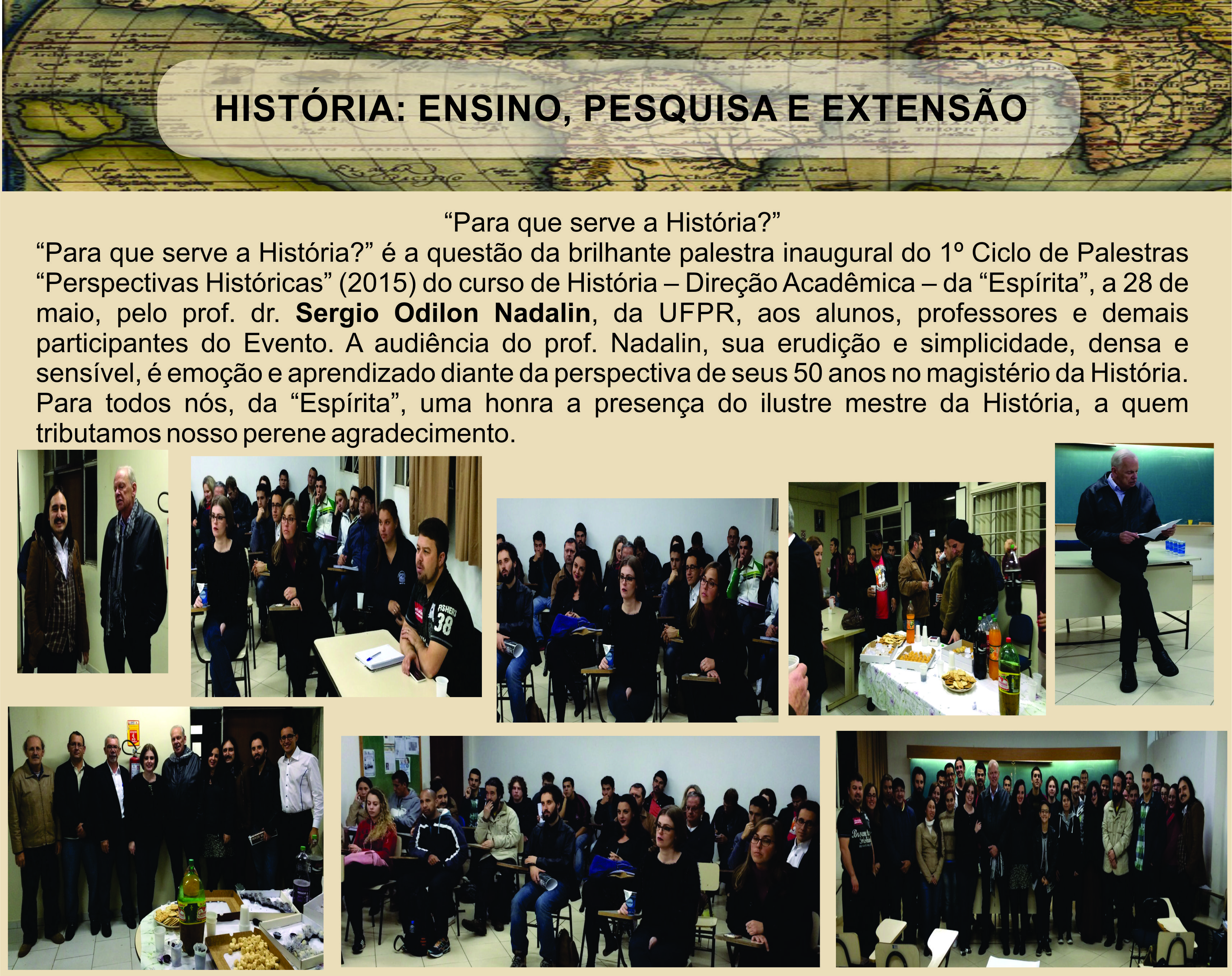 HISTÓRIA: ENSINO, PESQUISA E EXTENSÃO

"Para que serve a História?"

"Para que serve a História?" é a questão da brilhante palestra inaugural do 1º Ciclo de Palestras "Perspectivas Históricas" (2015) do curso de História – Direção Acadêmica – da "Espírita", a 28 de maio, pelo prof. dr. Sergio Odilon Nadalin, da UFPR, aos alunos, professores e demais participantes do Evento. A audiência do prof. Nadalin, sua erudição e simplicidade, densa e sensível, é emoção e aprendizado diante da perspectiva de seus 50 anos no magistério da História. Para todos nós, da "Espírita", uma honra a presença do ilustre mestre da História, a quem tributamos nosso perene agradecimento.